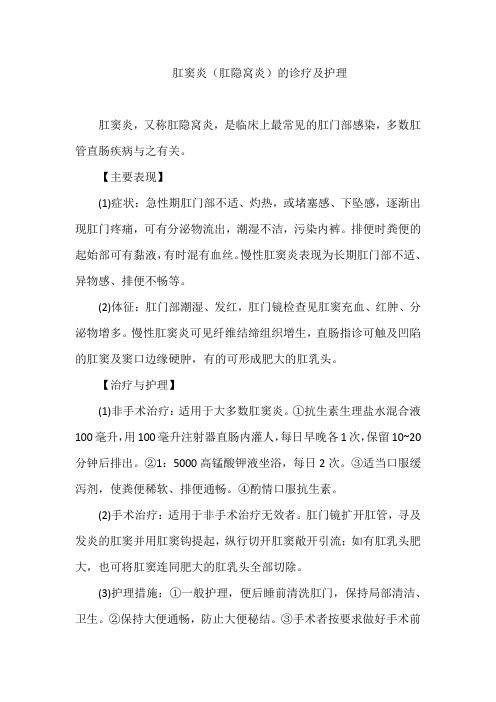 肛窦炎（肛隐窝炎）的诊疗及护理

肛窦炎，又称肛隐窝炎，是临床上最常见的肛门部感染，多数肛管直肠疾病与之有关。

【主要表现】

(1)症状：急性期肛门部不适、灼热，或堵塞感、下坠感，逐渐出现肛门疼痛，可有分泌物流出，潮湿不洁，污染内裤。排便时粪便的起始部可有黏液，有时混有血丝。慢性肛窦炎表现为长期肛门部不适、异物感、排便不畅等。

(2)体征：肛门部潮湿、发红，肛门镜检查见肛窦充血、红肿、分泌物增多。慢性肛窦炎可见纤维结缔组织增生，直肠指诊可触及凹陷的肛窦及窦口边缘硬肿，有的可形成肥大的肛乳头。

【治疗与护理】

(1)非手术治疗：适用于大多数肛窦炎。①抗生素生理盐水混合液100毫升，用100毫升注射器直肠内灌人，每日早晚各1次，保留10~20分钟后排出。②1：5000高锰酸钾液坐浴，每日2次。③适当口服缓泻剂，使粪便稀软、排便通畅。④酌情口服抗生素。

(2)手术治疗：适用于非手术治疗无效者。肛门镜扩开肛管，寻及发炎的肛窦并用肛窦钩提起，纵行切开肛窦敞开引流；如有肛乳头肥大，也可将肛窦连同肥大的肛乳头全部切除。

(3)护理措施：①一般护理，便后睡前清洗肛门，保持局部清洁、卫生。②保持大便通畅，防止大便秘结。③手术者按要求做好手术前